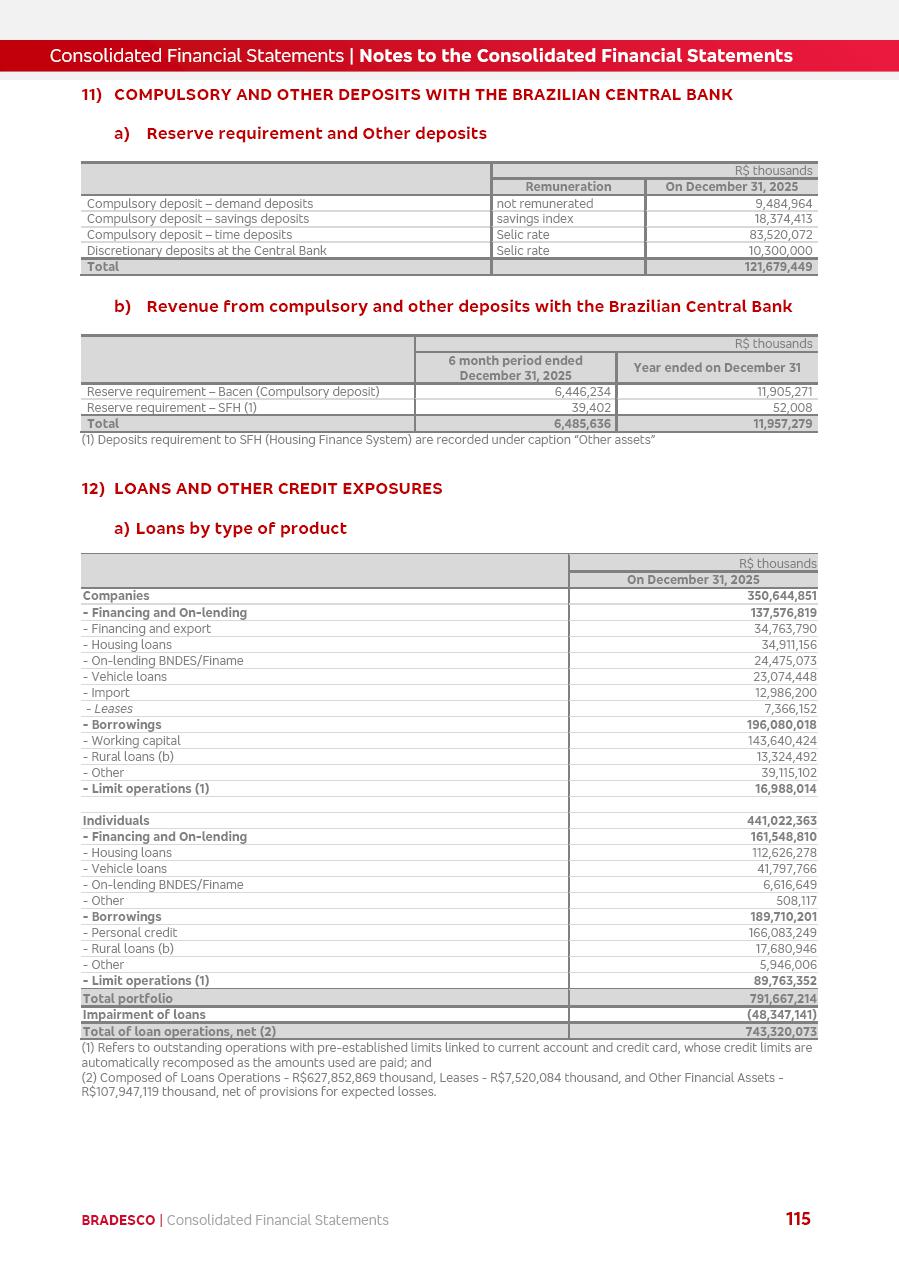 Consolidated Financial Statements | Notes to the Consolidated Financial Statements

11) COMPULSORY AND OTHER DEPOSITS WITH THE BRAZILIAN CENTRAL BANK

a) Reserve requirement and Other deposits

| | R$ thousands | |
|---|---|---|
| | Remuneration | On December 31, 2025 |
| Compulsory deposit – demand deposits | not remunerated | 9,484,964 |
| Compulsory deposit – savings deposits | savings index | 18,374,413 |
| Compulsory deposit – time deposits | Selic rate | 83,520,072 |
| Discretionary deposits at the Central Bank | Selic rate | 10,300,000 |
| Total | | 121,679,449 |

b) Revenue from compulsory and other deposits with the Brazilian Central Bank

| | R$ thousands | |
|---|---|---|
| | 6 month period ended December 31, 2025 | Year ended on December 31 |
| Reserve requirement – Bacen (Compulsory deposit) | 6,446,234 | 11,905,271 |
| Reserve requirement – SFH (1) | 39,402 | 52,008 |
| Total | 6,485,636 | 11,957,279 |

(1) Deposits requirement to SFH (Housing Finance System) are recorded under caption "Other assets"

12) LOANS AND OTHER CREDIT EXPOSURES

a) Loans by type of product

| | R$ thousands |
|---|---|
| | On December 31, 2025 |
| Companies | 350,644,851 |
| - Financing and On-lending | 137,576,819 |
| - Financing and export | 34,763,790 |
| - Housing loans | 34,911,156 |
| - On-lending BNDES/Finame | 24,475,073 |
| - Vehicle loans | 23,074,448 |
| - Import | 12,986,200 |
| - Leases | 7,366,152 |
| - Borrowings | 196,080,018 |
| - Working capital | 143,640,424 |
| - Rural loans (b) | 13,324,492 |
| - Other | 39,115,102 |
| - Limit operations (1) | 16,988,014 |
| | |
| Individuals | 441,022,363 |
| - Financing and On-lending | 161,548,810 |
| - Housing loans | 112,626,278 |
| - Vehicle loans | 41,797,766 |
| - On-lending BNDES/Finame | 6,616,649 |
| - Other | 508,117 |
| - Borrowings | 189,710,201 |
| - Personal credit | 166,083,249 |
| - Rural loans (b) | 17,680,946 |
| - Other | 5,946,006 |
| - Limit operations (1) | 89,763,352 |
| Total portfolio | 791,667,214 |
| Impairment of loans | (48,347,141) |
| Total of loan operations, net (2) | 743,320,073 |

(1) Refers to outstanding operations with pre-established limits linked to current account and credit card, whose credit limits are automatically recomposed as the amounts used are paid; and
(2) Composed of Loans Operations - R$627,852,869 thousand, Leases - R$7,520,084 thousand, and Other Financial Assets - R$107,947,119 thousand, net of provisions for expected losses.

BRADESCO | Consolidated Financial Statements 115